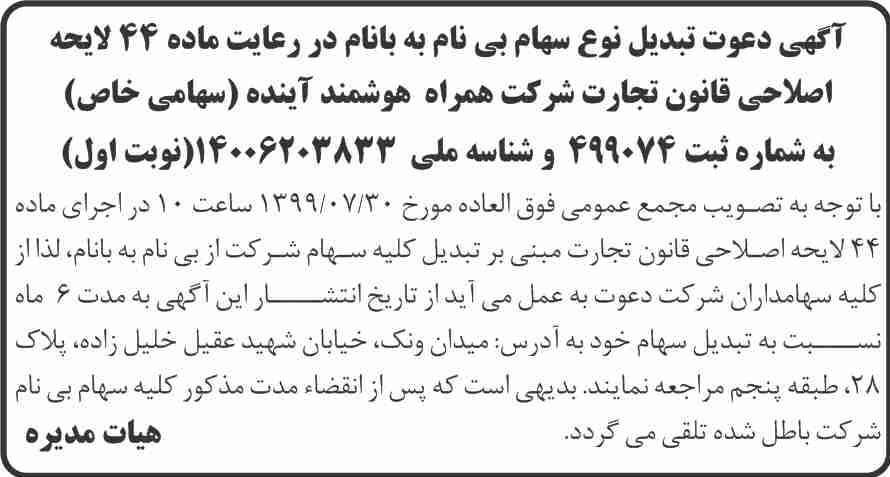 آگهی دعوت تبدیل نوع سهام بی نام به بانام در رعایت ماده ۴۴ لایحه اصلاحی قانون تجارت شرکت همراه هوشمند آینده (سهامی خاص) به شماره ثبت ۴۹۹۰۷۴ و شناسه ملی ۱۴۰۰۶۲۰۳۸۳۳(نوبت اول)

با توجه به تصویب مجمع عمومی فوق العاده مورخ ۱۳۹۹/۰۷/۳۰ ساعت ۱۰ در اجرای ماده ۴۴ لایحه اصلاحی قانون تجارت مبنی بر تبدیل کلیه سهام شرکت از بی نام به بانام، لذا از کلیه سهامداران شرکت دعوت به عمل می آید از تاریخ انتشار این آگهی به مدت ۶ ماه نسبت به تبدیل سهام خود به آدرس: میدان ونک، خیابان شهید عقیل خلیل زاده، پلاک ۲۸، طبقه پنجم مراجعه نمایند. بدیهی است که پس از انقضاء مدت مذکور کلیه سهام بی نام شرکت باطل شده تلقی می گردد.

هیات مدیره